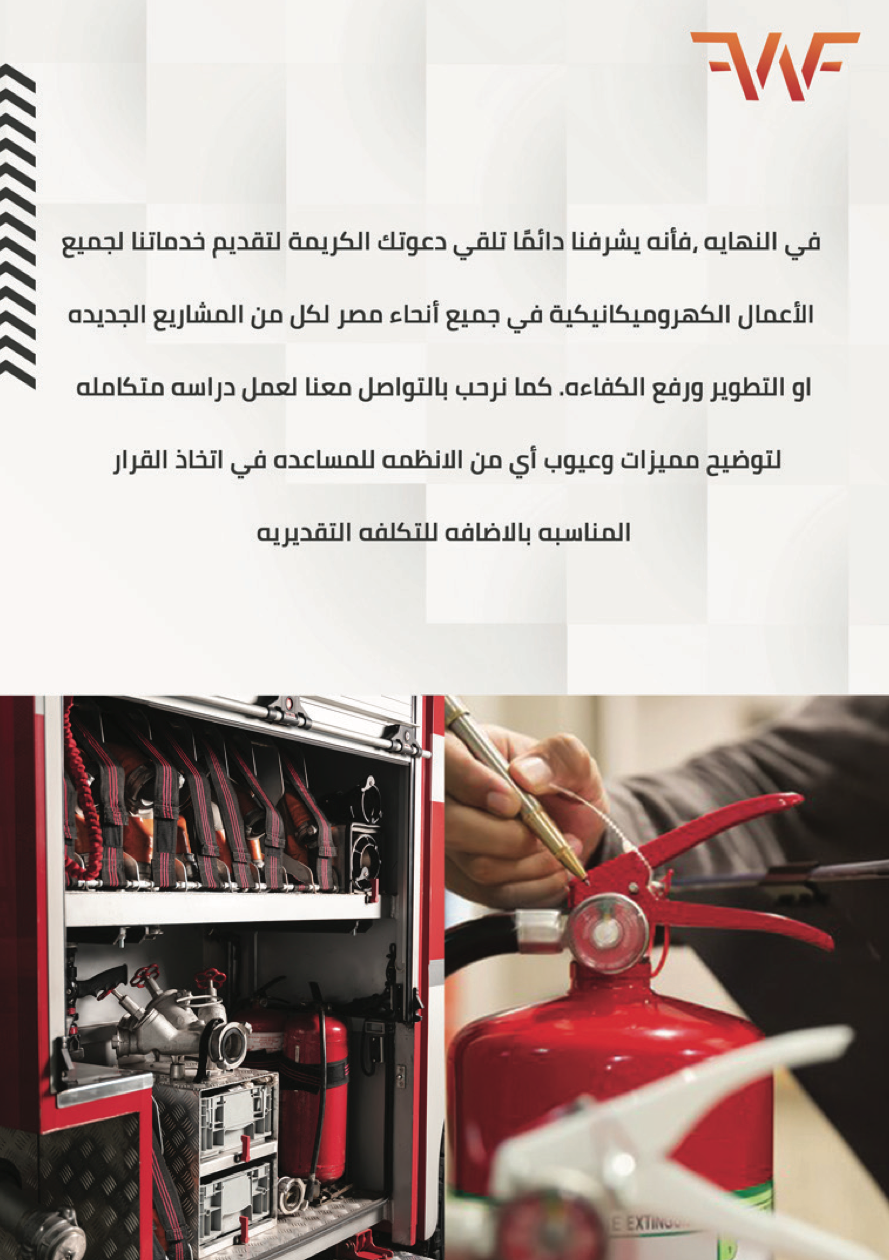 في النهايه ,فأنه يشرفنا دائمًا تلقي دعوتك الكريمة لتقديم خدماتنا لجميع الأعمال الكهروميكانيكية في جميع أنحاء مصر لكل من المشاريع الجديده او التطوير ورفع الكفاءه. كما نرحب بالتواصل معنا لعمل دراسه متكامله لتوضيح مميزات وعيوب أي من الانظمه للمساعده في اتخاذ القرار المناسبه بالاضافه للتكلفه التقديريه

E EXTINGU